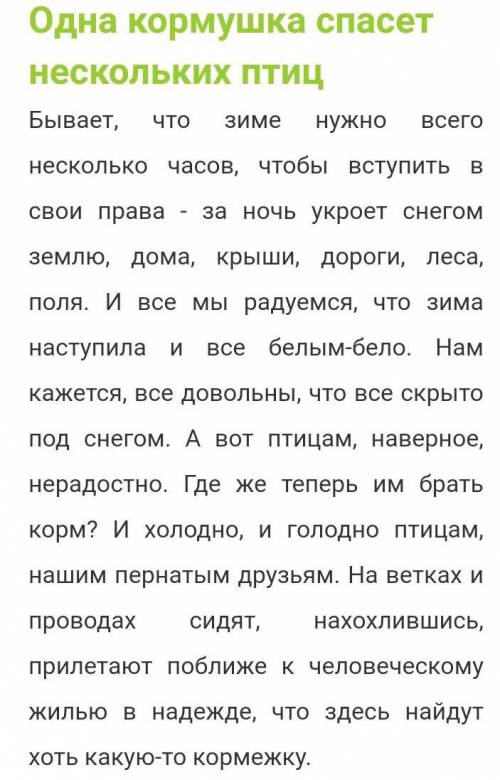 Одна кормушка спасет нескольких птиц

Бывает, что зиме нужно всего несколько часов, чтобы вступить в свои права - за ночь укроет снегом землю, дома, крыши, дороги, леса, поля. И все мы радуемся, что зима наступила и все белым-бело. Нам кажется, все довольны, что все скрыто под снегом. А вот птицам, наверное, нерадостно. Где же теперь им брать корм? И холодно, и голодно птицам, нашим пернатым друзьям. На ветках и проводах сидят, нахохлившись, прилетают поближе к человеческому жилью в надежде, что здесь найдут хоть какую-то кормежку.